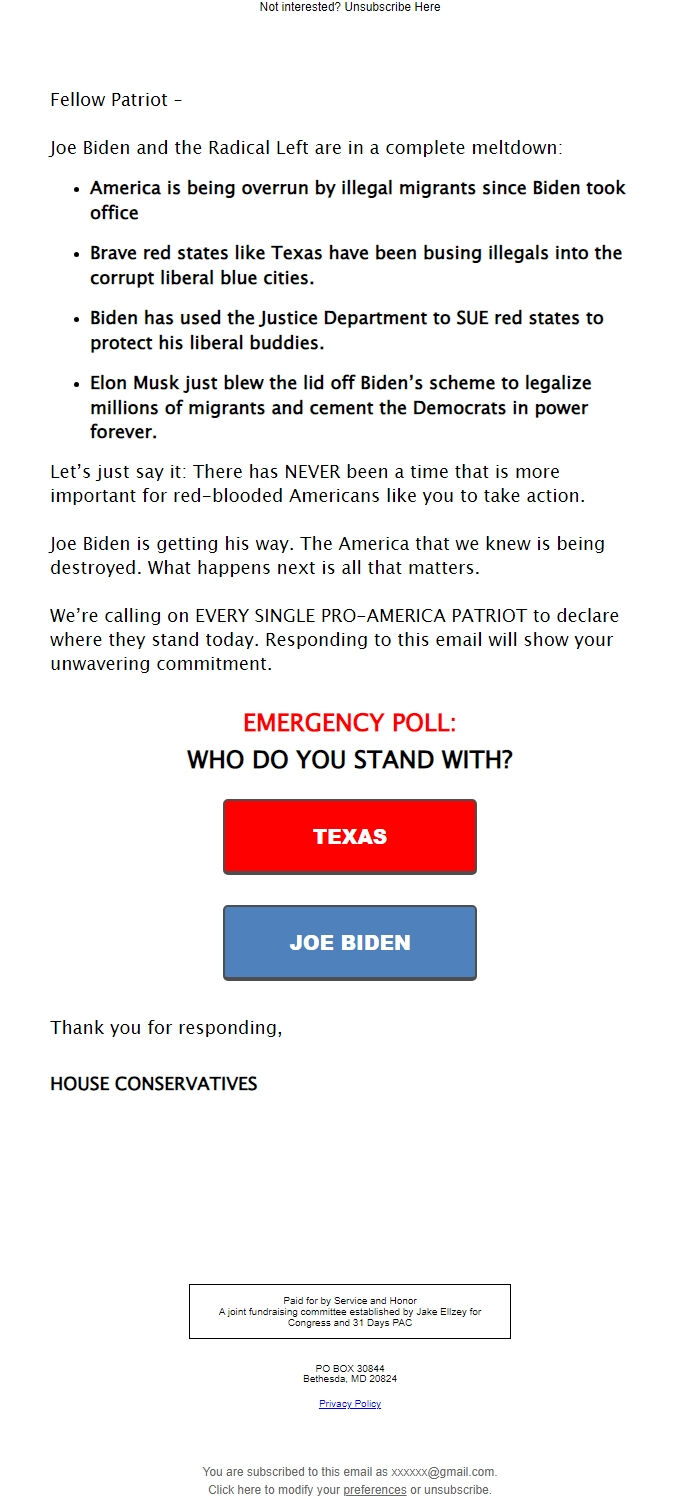 Not interested? Unsubscribe Here

Fellow Patriot –

Joe Biden and the Radical Left are in a complete meltdown:

- America is being overrun by illegal migrants since Biden took office
- Brave red states like Texas have been busing illegals into the corrupt liberal blue cities.
- Biden has used the Justice Department to SUE red states to protect his liberal buddies.
- Elon Musk just blew the lid off Biden's scheme to legalize millions of migrants and cement the Democrats in power forever.

Let's just say it: There has NEVER been a time that is more important for red-blooded Americans like you to take action.

Joe Biden is getting his way. The America that we knew is being destroyed. What happens next is all that matters.

We're calling on EVERY SINGLE PRO-AMERICA PATRIOT to declare where they stand today. Responding to this email will show your unwavering commitment.

EMERGENCY POLL:
WHO DO YOU STAND WITH?

TEXAS

JOE BIDEN

Thank you for responding,

HOUSE CONSERVATIVES

Paid for by Service and Honor
A joint fundraising committee established by Jake Ellzey for Congress and 31 Days PAC

PO BOX 30844
Bethesda, MD 20824

Privacy Policy

You are subscribed to this email as xxxxxx@gmail.com.
Click here to modify your preferences or unsubscribe.